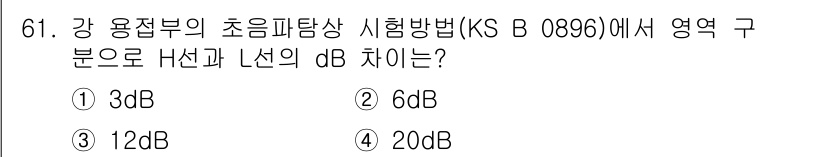 61. 강 용접부의 초음파탐상 시험방법(KS B 0896)에서 영역 구분으로 H선과 L선의 dB 차이는?

① 3dB
② 6dB
③ 12dB
④ 20dB